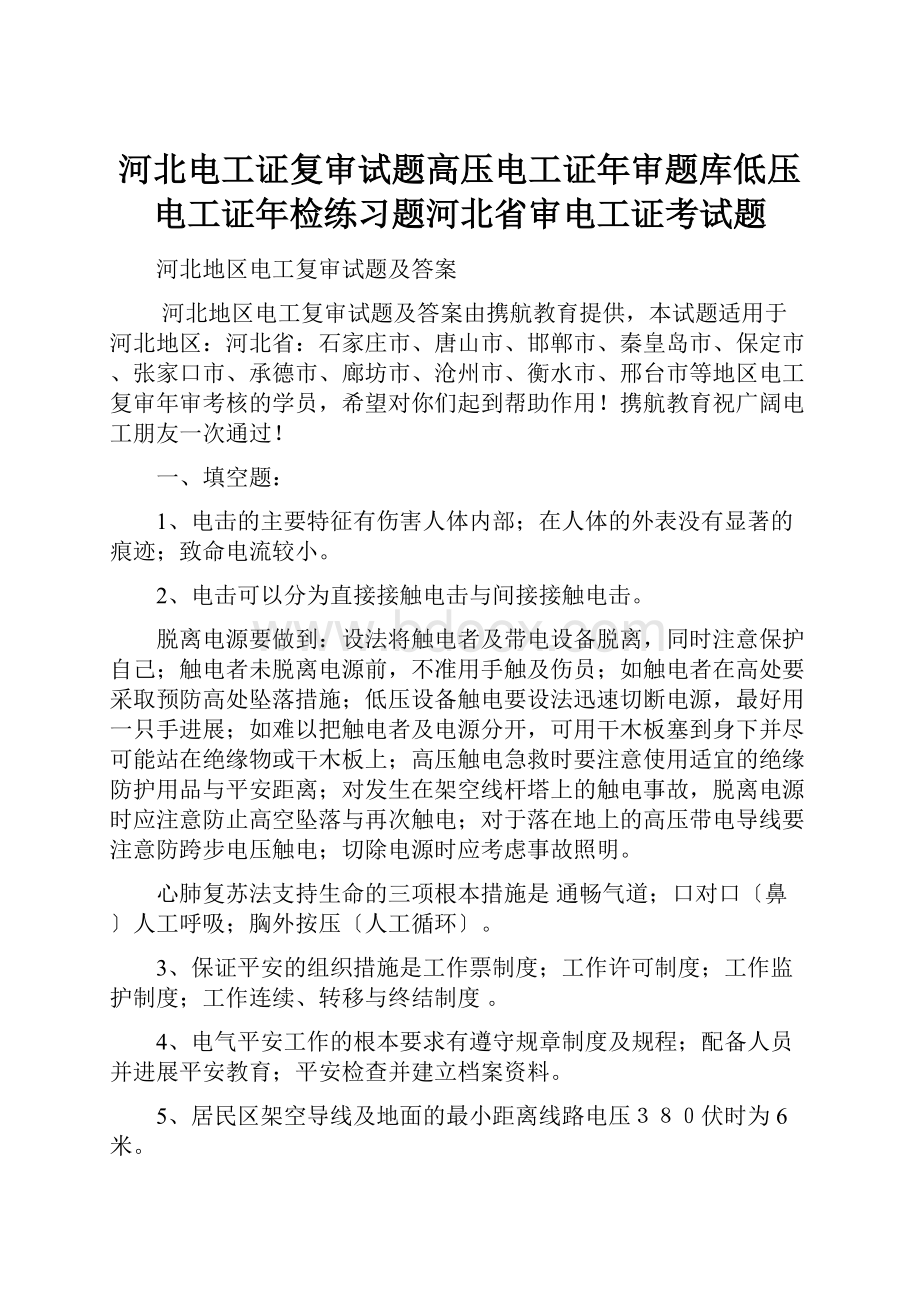 河北电工证复审试题高压电工证年审题库低压电工证年检练习题河北省审电工证考试题

河北地区电工复审试题及答案

河北地区电工复审试题及答案由携航教育提供，本试题适用于河北地区：河北省：石家庄市、唐山市、邯郸市、秦皇岛市、保定市、张家口市、承德市、廊坊市、沧州市、衡水市、邢台市等地区电工复审年审考核的学员，希望对你们起到帮助作用！携航教育祝广阔电工朋友一次通过！

一、填空题：

1、电击的主要特征有伤害人体内部；在人体的外表没有显著的痕迹；致命电流较小。

2、电击可以分为直接接触电击与间接接触电击。

脱离电源要做到：设法将触电者及带电设备脱离，同时注意保护自己；触电者未脱离电源前，不准用手触及伤员；如触电者在高处要采取预防高处坠落措施；低压设备触电要设法迅速切断电源，最好用一只手进展；如难以把触电者及电源分开，可用干木板塞到身下并尽可能站在绝缘物或干木板上；高压触电急救时要注意使用适宜的绝缘防护用品与平安距离；对发生在架空线杆塔上的触电事故，脱离电源时应注意防止高空坠落与再次触电；对于落在地上的高压带电导线要注意防跨步电压触电；切除电源时应考虑事故照明。

心肺复苏法支持生命的三项根本措施是 通畅气道；口对口〔鼻〕人工呼吸；胸外按压〔人工循环〕。

3、保证平安的组织措施是工作票制度；工作许可制度；工作监护制度；工作连续、转移与终结制度 。

4、电气平安工作的根本要求有遵守规章制度及规程；配备人员并进展平安教育；平安检查并建立档案资料。

5、居民区架空导线及地面的最小距离线路电压３８０伏时为6米。